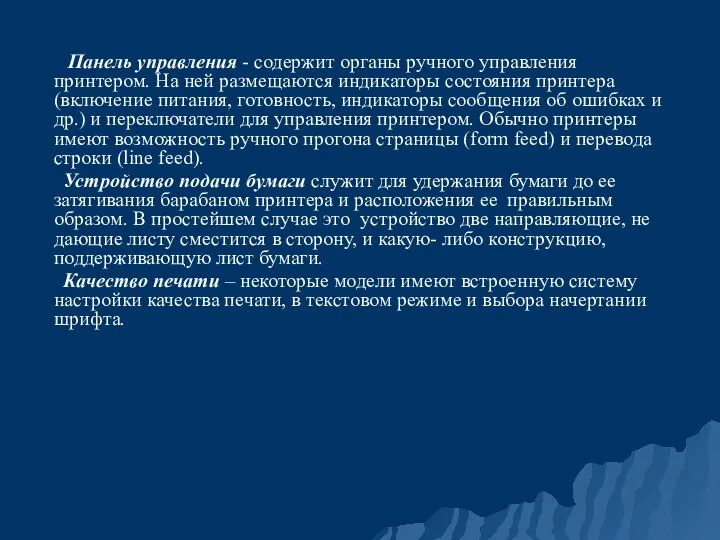 Панель управления - содержит органы ручного управления принтером. На ней размещаются индикаторы состояния принтера (включение питания, готовность, индикаторы сообщения об ошибках и др.) и переключатели для управления принтером. Обычно принтеры имеют возможность ручного прогона страницы (form feed) и перевода строки (line feed).

Устройство подачи бумаги служит для удержания бумаги до ее затягивания барабаном принтера и расположения ее правильным образом. В простейшем случае это устройство две направляющие, не дающие листу сместится в сторону, и какую- либо конструкцию, поддерживающую лист бумаги.

Качество печати – некоторые модели имеют встроенную систему настройки качества печати, в текстовом режиме и выбора начертании шрифта.